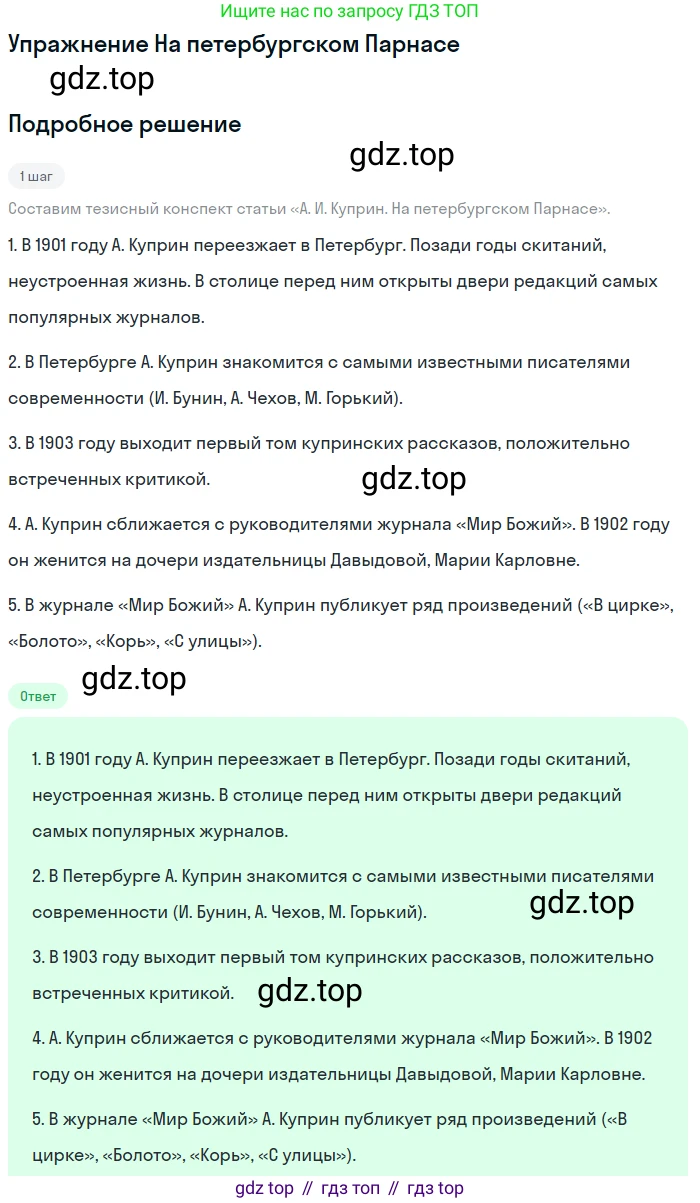 Ищите нас по запросу ГДЗ ТОП

Упражнение На петербургском Парнасе

gdz.top

Подробное решение

gdz.top

1 шаг

Составим тезисный конспект статьи «А. И. Куприн. На петербургском Парнасе».

1. В 1901 году А. Куприн переезжает в Петербург. Позади годы скитаний, неустроенная жизнь. В столице перед ним открыты двери редакций самых популярных журналов.

2. В Петербурге А. Куприн знакомится с самыми известными писателями современности (И. Бунин, А. Чехов, М. Горький).

3. В 1903 году выходит первый том купринских рассказов, положительно встреченных критикой.

gdz.top

4. А. Куприн сближается с руководителями журнала «Мир Божий». В 1902 году он женится на дочери издательницы Давыдовой, Марии Карловне.

5. В журнале «Мир Божий» А. Куприн публикует ряд произведений («В цирке», «Болото», «Корь», «С улицы»).

Ответ

gdz.top

1. В 1901 году А. Куприн переезжает в Петербург. Позади годы скитаний, неустроенная жизнь. В столице перед ним открыты двери редакций самых популярных журналов.

2. В Петербурге А. Куприн знакомится с самыми известными писателями современности (И. Бунин, А. Чехов, М. Горький).

gdz.top

3. В 1903 году выходит первый том купринских рассказов, положительно встреченных критикой.

gdz.top

4. А. Куприн сближается с руководителями журнала «Мир Божий». В 1902 году он женится на дочери издательницы Давыдовой, Марии Карловне.

5. В журнале «Мир Божий» А. Куприн публикует ряд произведений («В цирке», «Болото», «Корь», «С улицы»).

gdz top // гдз топ // гдз top